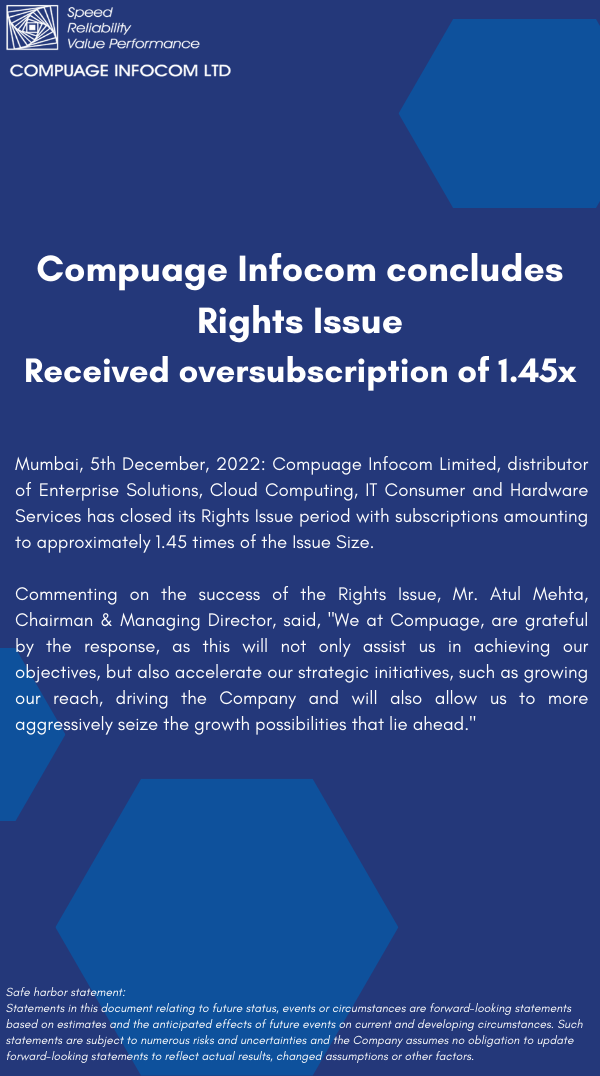 Speed
Reliability
Value Performance

COMPUAGE INFOCOM LTD

Compuage Infocom concludes Rights Issue
Received oversubscription of 1.45x

Mumbai, 5th December, 2022: Compuage Infocom Limited, distributor of Enterprise Solutions, Cloud Computing, IT Consumer and Hardware Services has closed its Rights Issue period with subscriptions amounting to approximately 1.45 times of the Issue Size.

Commenting on the success of the Rights Issue, Mr. Atul Mehta, Chairman & Managing Director, said, "We at Compuage, are grateful by the response, as this will not only assist us in achieving our objectives, but also accelerate our strategic initiatives, such as growing our reach, driving the Company and will also allow us to more aggressively seize the growth possibilities that lie ahead."

Safe harbor statement:
Statements in this document relating to future status, events or circumstances are forward-looking statements based on estimates and the anticipated effects of future events on current and developing circumstances. Such statements are subject to numerous risks and uncertainties and the Company assumes no obligation to update forward-looking statements to reflect actual results, changed assumptions or other factors.